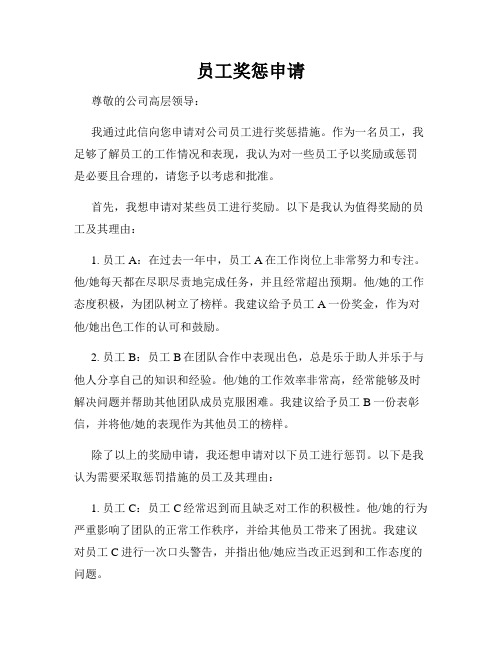 员工奖惩申请

尊敬的公司高层领导：

我通过此信向您申请对公司员工进行奖惩措施。作为一名员工，我足够了解员工的工作情况和表现，我认为对一些员工予以奖励或惩罚是必要且合理的，请您予以考虑和批准。

首先，我想申请对某些员工进行奖励。以下是我认为值得奖励的员工及其理由：

1. 员工 A：在过去一年中，员工 A 在工作岗位上非常努力和专注。他/她每天都在尽职尽责地完成任务，并且经常超出预期。他/她的工作态度积极，为团队树立了榜样。我建议给予员工 A 一份奖金，作为对他/她出色工作的认可和鼓励。

2. 员工 B：员工 B 在团队合作中表现出色，总是乐于助人并乐于与他人分享自己的知识和经验。他/她的工作效率非常高，经常能够及时解决问题并帮助其他团队成员克服困难。我建议给予员工 B 一份表彰信，并将他/她的表现作为其他员工的榜样。

除了以上的奖励申请，我还想申请对以下员工进行惩罚。以下是我认为需要采取惩罚措施的员工及其理由：

1. 员工 C：员工 C 经常迟到而且缺乏对工作的积极性。他/她的行为严重影响了团队的正常工作秩序，并给其他员工带来了困扰。我建议对员工 C 进行一次口头警告，并指出他/她应当改正迟到和工作态度的问题。